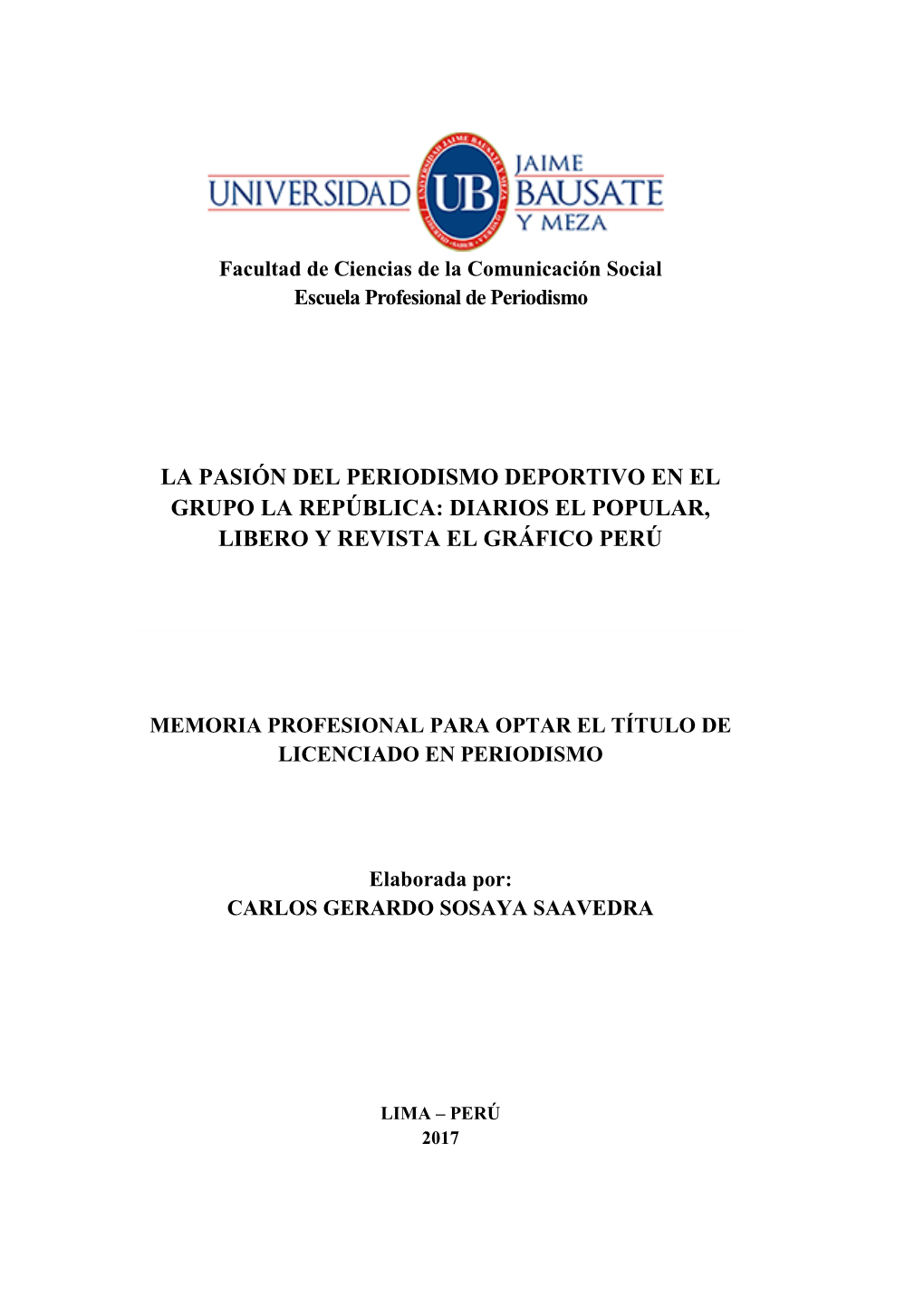 UNIVERSIDAD UB JAIME BAUSATE Y MEZA

Facultad de Ciencias de la Comunicación Social
Escuela Profesional de Periodismo

LA PASIÓN DEL PERIODISMO DEPORTIVO EN EL GRUPO LA REPÚBLICA: DIARIOS EL POPULAR, LIBERO Y REVISTA EL GRÁFICO PERÚ

MEMORIA PROFESIONAL PARA OPTAR EL TÍTULO DE LICENCIADO EN PERIODISMO

Elaborada por:
CARLOS GERARDO SOSAYA SAAVEDRA

LIMA – PERÚ
2017